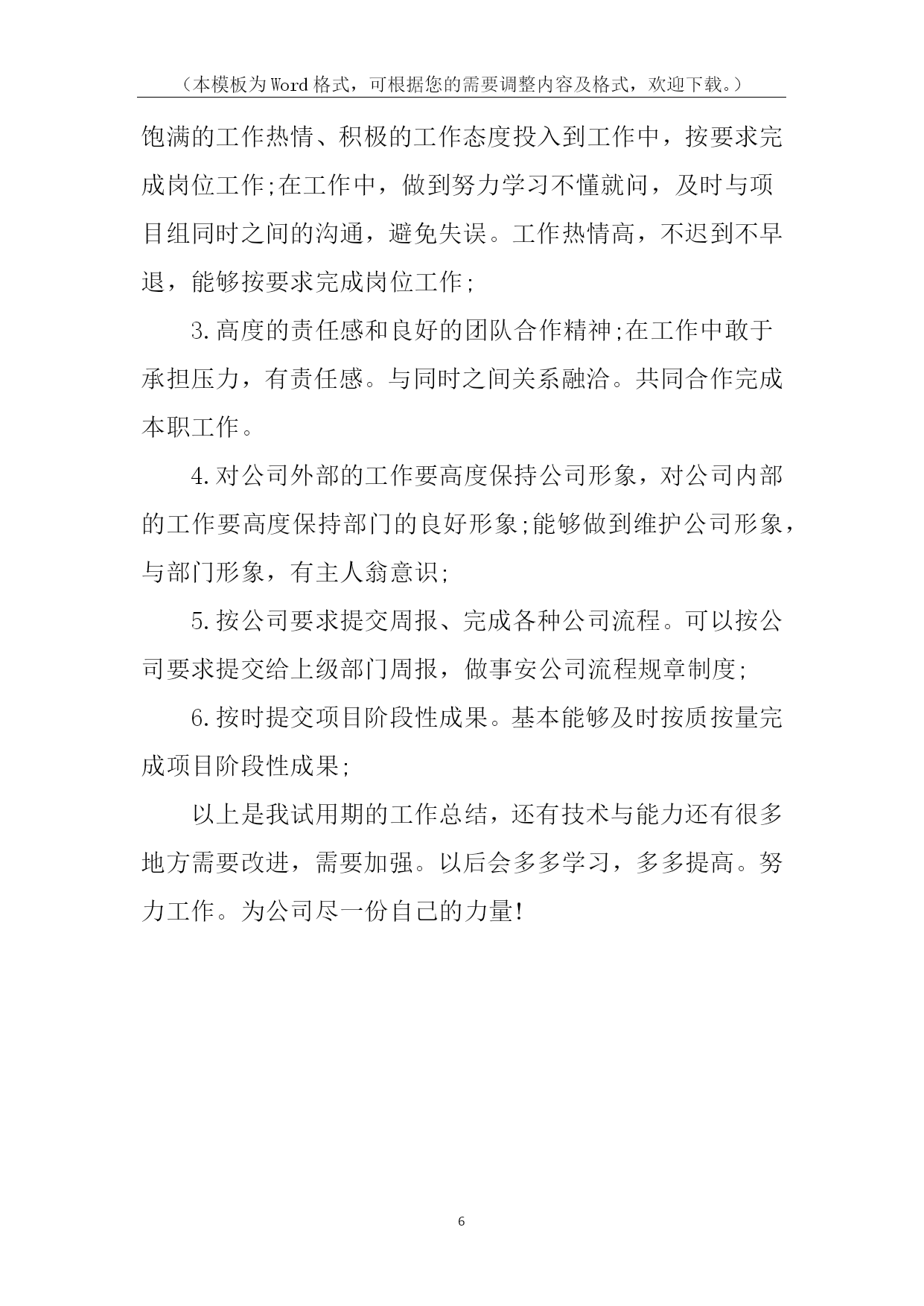 （本模板为Word格式，可根据您的需要调整内容及格式，欢迎下载。）

饱满的工作热情、积极的工作态度投入到工作中，按要求完成岗位工作;在工作中，做到努力学习不懂就问，及时与项目组同时之间的沟通，避免失误。工作热情高，不迟到不早退，能够按要求完成岗位工作;

3.高度的责任感和良好的团队合作精神;在工作中敢于承担压力，有责任感。与同时之间关系融洽。共同合作完成本职工作。

4.对公司外部的工作要高度保持公司形象，对公司内部的工作要高度保持部门的良好形象;能够做到维护公司形象，与部门形象，有主人翁意识;

5.按公司要求提交周报、完成各种公司流程。可以按公司要求提交给上级部门周报，做事安公司流程规章制度;

6.按时提交项目阶段性成果。基本能够及时按质按量完成项目阶段性成果;

以上是我试用期的工作总结，还有技术与能力还有很多地方需要改进，需要加强。以后会多多学习，多多提高。努力工作。为公司尽一份自己的力量!

6